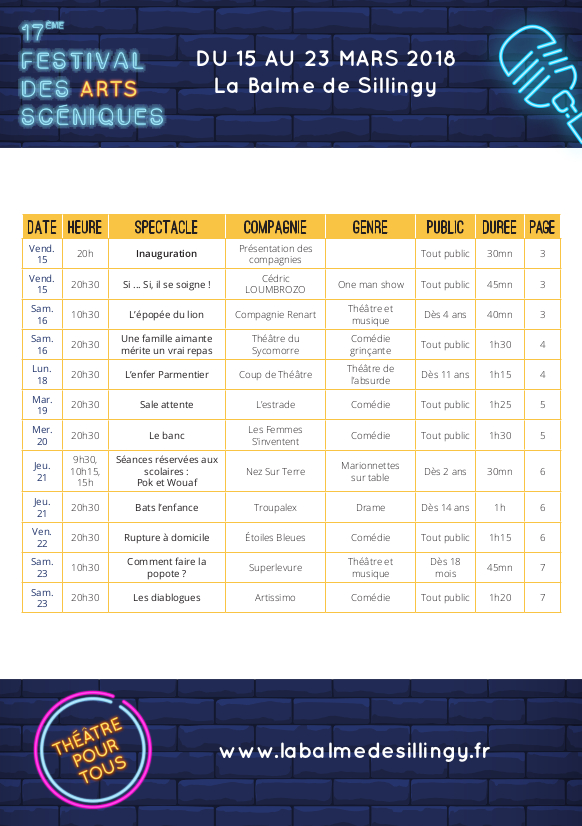 17ÈME
FESTIVAL
DES ARTS
SCÉNIQUES

DU 15 AU 23 MARS 2018
La Balme de Sillingy

| DATE | HEURE | SPECTACLE | COMPAGNIE | GENRE | PUBLIC | DUREE | PAGE |
|---|---|---|---|---|---|---|---|
| Vend. 15 | 20h | Inauguration | Présentation des compagnies | | Tout public | 30mn | 3 |
| Vend. 15 | 20h30 | Si ... Si, il se soigne ! | Cédric LOUMBROZO | One man show | Tout public | 45mn | 3 |
| Sam. 16 | 10h30 | L'épopée du lion | Compagnie Renart | Théâtre et musique | Dès 4 ans | 40mn | 3 |
| Sam. 16 | 20h30 | Une famille aimante mérite un vrai repas | Théâtre du Sycomorre | Comédie grinçante | Tout public | 1h30 | 4 |
| Lun. 18 | 20h30 | L'enfer Parmentier | Coup de Théâtre | Théâtre de l'absurde | Dès 11 ans | 1h15 | 4 |
| Mar. 19 | 20h30 | Sale attente | L'estrade | Comédie | Tout public | 1h25 | 5 |
| Mer. 20 | 20h30 | Le banc | Les Femmes S'inventent | Comédie | Tout public | 1h30 | 5 |
| Jeu. 21 | 9h30, 10h15, 15h | Séances réservées aux scolaires : Pok et Wouaf | Nez Sur Terre | Marionnettes sur table | Dès 2 ans | 30mn | 6 |
| Jeu. 21 | 20h30 | Bats l'enfance | Troupalex | Drame | Dès 14 ans | 1h | 6 |
| Ven. 22 | 20h30 | Rupture à domicile | Étoiles Bleues | Comédie | Tout public | 1h15 | 6 |
| Sam. 23 | 10h30 | Comment faire la popote ? | Superlevure | Théâtre et musique | Dès 18 mois | 45mn | 7 |
| Sam. 23 | 20h30 | Les diablogues | Artissimo | Comédie | Tout public | 1h20 | 7 |

THÉÂTRE POUR TOUS

www.labalmedesillingy.fr